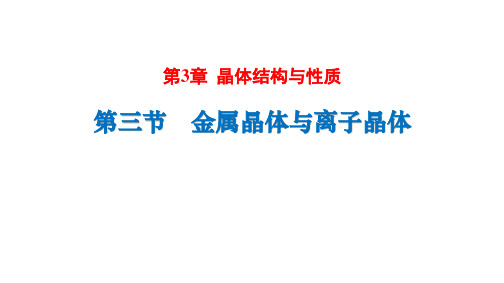 第3章 晶体结构与性质

第三节 金属晶体与离子晶体